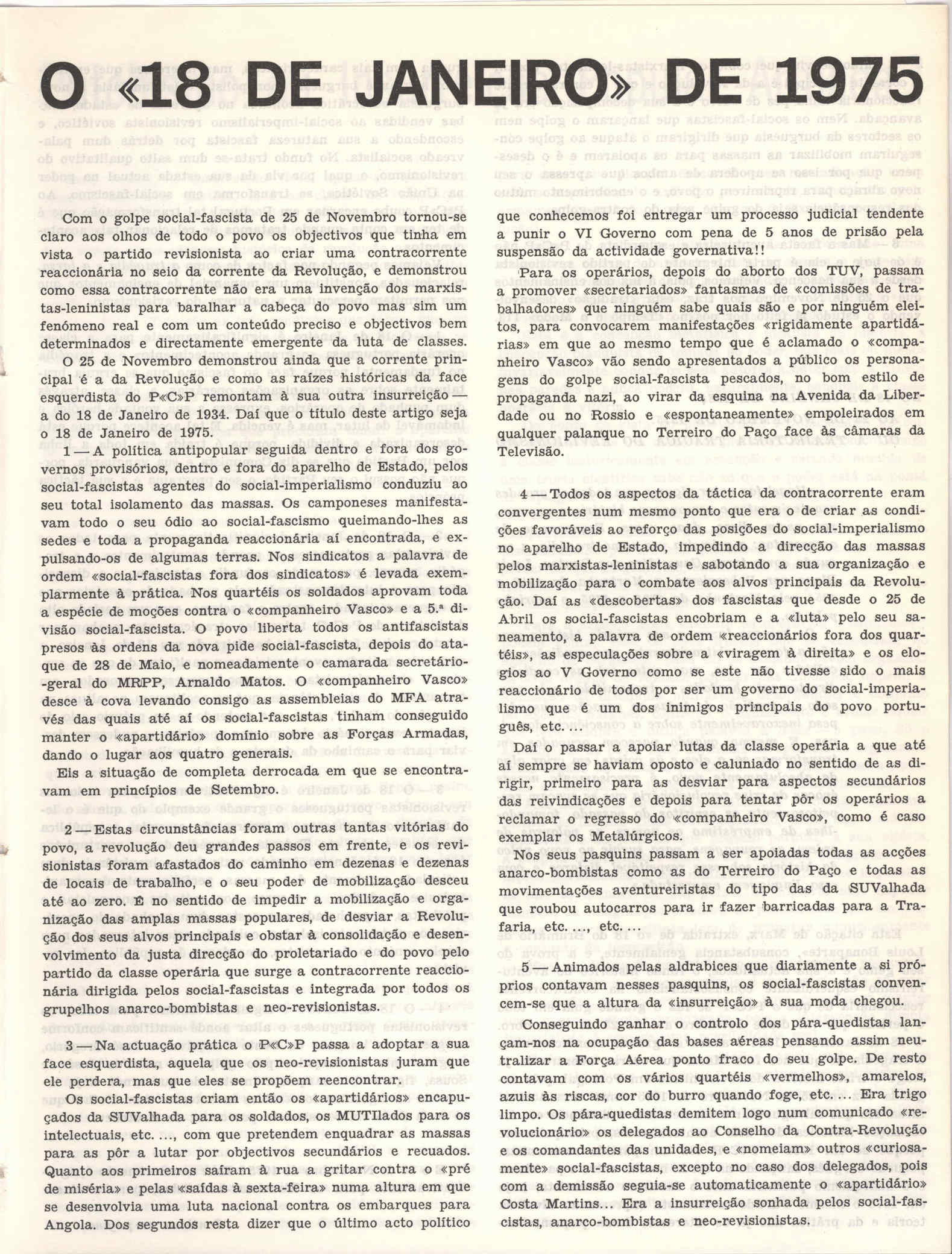 O «18 DE JANEIRO» DE 1975

Com o golpe social-fascista de 25 de Novembro tornou-se claro aos olhos de todo o povo os objectivos que tinha em vista o partido revisionista ao criar uma contracorrente reaccionária no seio da corrente da Revolução, e demonstrou como essa contracorrente não era uma invenção dos marxistas-leninistas para baralhar a cabeça do povo mas sim um fenómeno real e com um conteúdo preciso e objectivos bem determinados e directamente emergente da luta de classes.

O 25 de Novembro demonstrou ainda que a corrente principal é a da Revolução e como as raízes históricas da face esquerdista do P«C»P remontam à sua outra insurreição — a do 18 de Janeiro de 1934. Daí que o título deste artigo seja o 18 de Janeiro de 1975.

1 — A política antipopular seguida dentro e fora dos governos provisórios, dentro e fora do aparelho de Estado, pelos social-fascistas agentes do social-imperialismo conduziu ao seu total isolamento das massas. Os camponeses manifestavam todo o seu ódio ao social-fascismo queimando-lhes as sedes e toda a propaganda reaccionária aí encontrada, e expulsando-os de algumas terras. Nos sindicatos a palavra de ordem «social-fascistas fora dos sindicatos» é levada exemplarmente à prática. Nos quartéis os soldados aprovam toda a espécie de moções contra o «companheiro Vasco» e a 5.ª divisão social-fascista. O povo liberta todos os antifascistas presos às ordens da nova pide social-fascista, depois do ataque de 28 de Maio, e nomeadamente o camarada secretário-geral do MRPP, Arnaldo Matos. O «companheiro Vasco» desce à cova levando consigo as assembleias do MFA através das quais até aí os social-fascistas tinham conseguido manter o «apartidário» domínio sobre as Forças Armadas, dando o lugar aos quatro generais.

Eis a situação de completa derrocada em que se encontravam em princípios de Setembro.

2 — Estas circunstâncias foram outras tantas vitórias do povo, a revolução deu grandes passos em frente, e os revisionistas foram afastados do caminho em dezenas e dezenas de locais de trabalho, e o seu poder de mobilização desceu até ao zero. É no sentido de impedir a mobilização e organização das amplas massas populares, de desviar a Revolução dos seus alvos principais e obstar à consolidação e desenvolvimento da justa direcção do proletariado e do povo pelo partido da classe operária que surge a contracorrente reaccionária dirigida pelos social-fascistas e integrada por todos os grupelhos anarco-bombistas e neo-revisionistas.

3 — Na actuação prática o P«C»P passa a adoptar a sua face esquerdista, aquela que os neo-revisionistas juram que ele perdera, mas que eles se propõem reencontrar.

Os social-fascistas criam então os «apartidários» encapuçados da SUValhada para os soldados, os MUTIlados para os intelectuais, etc. ..., com que pretendem enquadrar as massas para as pôr a lutar por objectivos secundários e recuados. Quanto aos primeiros saíram à rua a gritar contra o «pré de miséria» e pelas «saídas à sexta-feira» numa altura em que se desenvolvia uma luta nacional contra os embarques para Angola. Dos segundos resta dizer que o último acto político que conhecemos foi entregar um processo judicial tendente a punir o VI Governo com pena de 5 anos de prisão pela suspensão da actividade governativa!!

Para os operários, depois do aborto dos TUV, passam a promover «secretariados» fantasmas de «comissões de trabalhadores» que ninguém sabe quais são e por ninguém eleitos, para convocarem manifestações «rigidamente apartidárias» em que ao mesmo tempo que é aclamado o «companheiro Vasco» vão sendo apresentados a público os personagens do golpe social-fascista pescados, no bom estilo de propaganda nazi, ao virar da esquina na Avenida da Liberdade ou no Rossio e «espontaneamente» empoleirados em qualquer palanque no Terreiro do Paço face às câmaras da Televisão.

4 — Todos os aspectos da táctica da contracorrente eram convergentes num mesmo ponto que era o de criar as condições favoráveis ao reforço das posições do social-imperialismo no aparelho de Estado, impedindo a direcção das massas pelos marxistas-leninistas e sabotando a sua organização e mobilização para o combate aos alvos principais da Revolução. Daí as «descobertas» dos fascistas que desde o 25 de Abril os social-fascistas encobriam e a «luta» pelo seu saneamento, a palavra de ordem «reaccionários fora dos quartéis», as especulações sobre a «viragem à direita» e os elogios ao V Governo como se este não tivesse sido o mais reaccionário de todos por ser um governo do social-imperialismo que é um dos inimigos principais do povo português, etc. ...

Daí o passar a apoiar lutas da classe operária a que até aí sempre se haviam oposto e caluniado no sentido de as dirigir, primeiro para as desviar para aspectos secundários das reivindicações e depois para tentar pôr os operários a reclamar o regresso do «companheiro Vasco», como é caso exemplar os Metalúrgicos.

Nos seus pasquins passam a ser apoiadas todas as acções anarco-bombistas como as do Terreiro do Paço e todas as movimentações aventureiristas do tipo das da SUValhada que roubou autocarros para ir fazer barricadas para a Trafaria, etc. ..., etc. ...

5 — Animados pelas aldrabices que diariamente a si próprios contavam nesses pasquins, os social-fascistas convencem-se que a altura da «insurreição» à sua moda chegou.

Conseguindo ganhar o controlo dos pára-quedistas lançam-nos na ocupação das bases aéreas pensando assim neutralizar a Força Aérea ponto fraco do seu golpe. De resto contavam com os vários quartéis «vermelhos», amarelos, azuis às riscas, cor do burro quando foge, etc. ... Era trigo limpo. Os pára-quedistas demitem logo num comunicado «revolucionário» os delegados ao Conselho da Contra-Revolução e os comandantes das unidades, e «nomeiam» outros «curiosamente» social-fascistas, excepto no caso dos delegados, pois com a demissão seguia-se automaticamente o «apartidário» Costa Martins... Era a insurreição sonhada pelos social-fascistas, anarco-bombistas e neo-revisionistas.